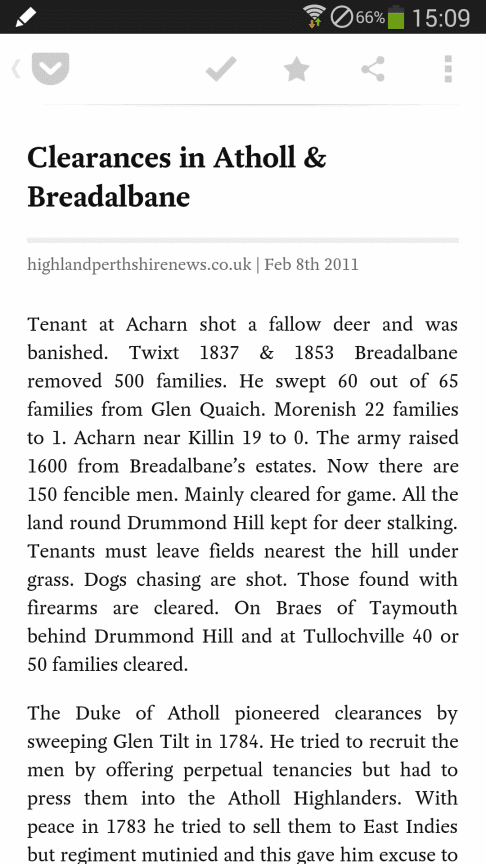 66% 15:09

Clearances in Atholl & Breadalbane

highlandperthshirenews.co.uk | Feb 8th 2011

Tenant at Acharn shot a fallow deer and was banished. Twixt 1837 & 1853 Breadalbane removed 500 families. He swept 60 out of 65 families from Glen Quaich. Morenish 22 families to 1. Acharn near Killin 19 to 0. The army raised 1600 from Breadalbane's estates. Now there are 150 fencible men. Mainly cleared for game. All the land round Drummond Hill kept for deer stalking. Tenants must leave fields nearest the hill under grass. Dogs chasing are shot. Those found with firearms are cleared. On Braes of Taymouth behind Drummond Hill and at Tullochville 40 or 50 families cleared.

The Duke of Atholl pioneered clearances by sweeping Glen Tilt in 1784. He tried to recruit the men by offering perpetual tenancies but had to press them into the Atholl Highlanders. With peace in 1783 he tried to sell them to East Indies but regiment mutinied and this gave him excuse to